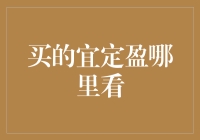 买的宜定盈哪里看